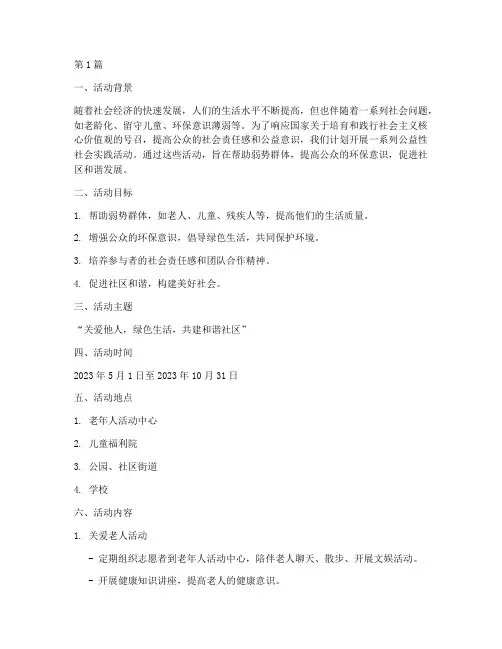 第1篇

一、活动背景

随着社会经济的快速发展，人们的生活水平不断提高，但也伴随着一系列社会问题，如老龄化、留守儿童、环保意识薄弱等。为了响应国家关于培育和践行社会主义核心价值观的号召，提高公众的社会责任感和公益意识，我们计划开展一系列公益性社会实践活动。通过这些活动，旨在帮助弱势群体，提高公众的环保意识，促进社区和谐发展。

二、活动目标

1. 帮助弱势群体，如老人、儿童、残疾人等，提高他们的生活质量。

2. 增强公众的环保意识，倡导绿色生活，共同保护环境。

3. 培养参与者的社会责任感和团队合作精神。

4. 促进社区和谐，构建美好社会。

三、活动主题

“关爱他人，绿色生活，共建和谐社区”

四、活动时间

2023年5月1日至2023年10月31日

五、活动地点

1. 老年人活动中心

2. 儿童福利院

3. 公园、社区街道

4. 学校

六、活动内容

1. 关爱老人活动

- 定期组织志愿者到老年人活动中心，陪伴老人聊天、散步、开展文娱活动。

- 开展健康知识讲座，提高老人的健康意识。